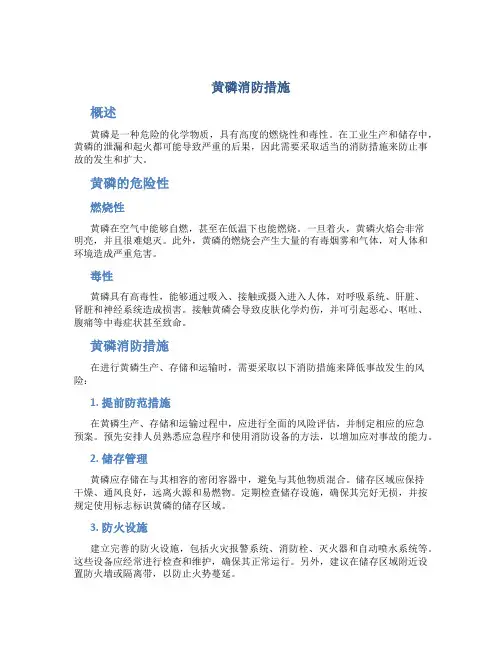 黄磷消防措施

概述

黄磷是一种危险的化学物质，具有高度的燃烧性和毒性。在工业生产和储存中，黄磷的泄漏和起火都可能导致严重的后果，因此需要采取适当的消防措施来防止事故的发生和扩大。

黄磷的危险性

燃烧性

黄磷在空气中能够自燃，甚至在低温下也能燃烧。一旦着火，黄磷火焰会非常明亮，并且很难熄灭。此外，黄磷的燃烧会产生大量的有毒烟雾和气体，对人体和环境造成严重危害。

毒性

黄磷具有高毒性，能够通过吸入、接触或摄入进入人体，对呼吸系统、肝脏、肾脏和神经系统造成损害。接触黄磷会导致皮肤化学灼伤，并可引起恶心、呕吐、腹痛等中毒症状甚至致命。

黄磷消防措施

在进行黄磷生产、存储和运输时，需要采取以下消防措施来降低事故发生的风险：

1. 提前防范措施

在黄磷生产、存储和运输过程中，应进行全面的风险评估，并制定相应的应急预案。预先安排人员熟悉应急程序和使用消防设备的方法，以增加应对事故的能力。

2. 储存管理

黄磷应存储在与其相容的密闭容器中，避免与其他物质混合。储存区域应保持干燥、通风良好，远离火源和易燃物。定期检查储存设施，确保其完好无损，并按规定使用标志标识黄磷的储存区域。

3. 防火设施

建立完善的防火设施，包括火灾报警系统、消防栓、灭火器和自动喷水系统等。这些设备应经常进行检查和维护，确保其正常运行。另外，建议在储存区域附近设置防火墙或隔离带，以防止火势蔓延。